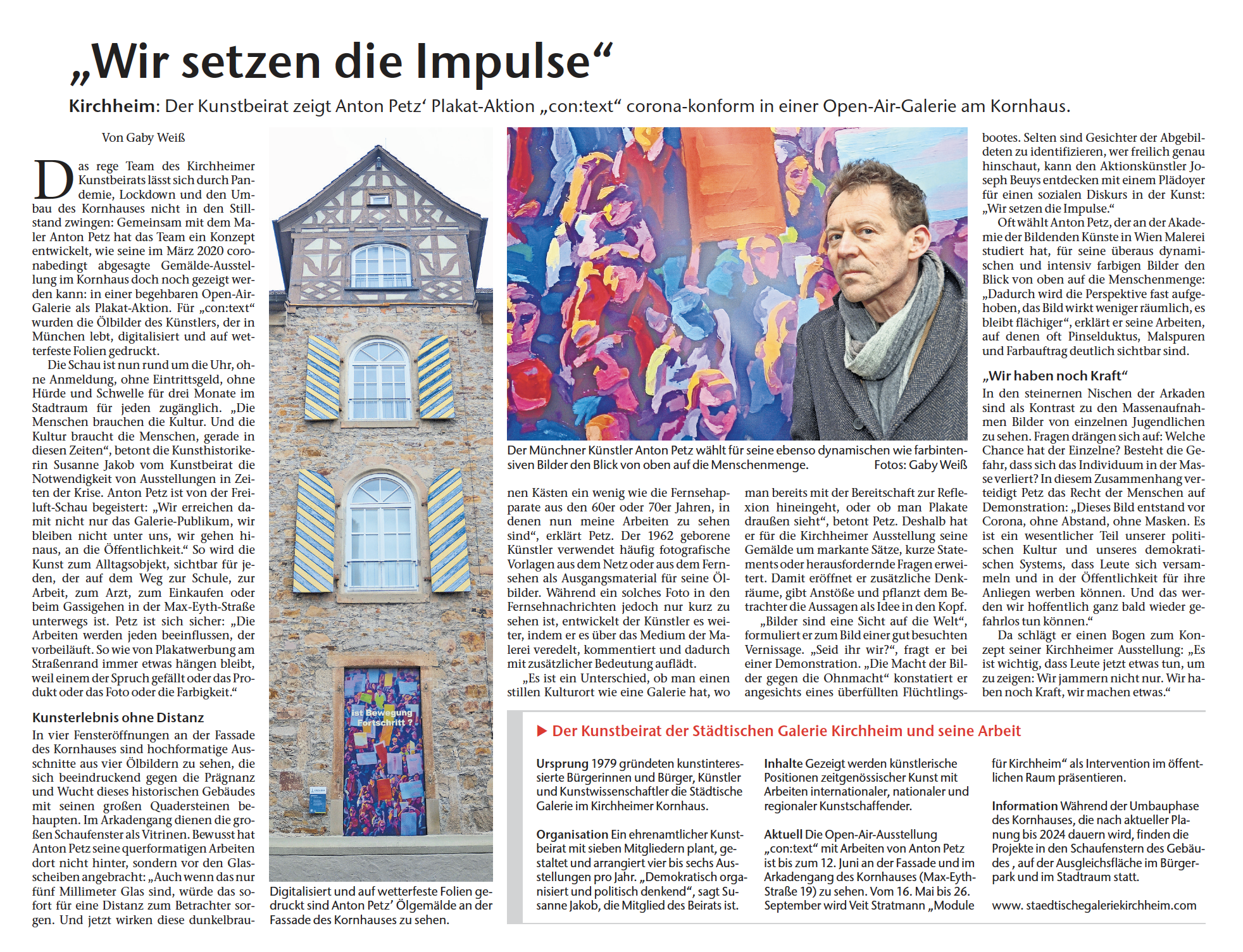 „Wir setzen die Impulse“

Kirchheim: Der Kunstbeirat zeigt Anton Petz‘ Plakat-Aktion „con:text“ corona-konform in einer Open-Air-Galerie am Kornhaus.

Von Gaby Weiß

Das rege Team des Kirchheimer Kunstbeirats lässt sich durch Pandemie, Lockdown und den Umbau des Kornhauses nicht in den Stillstand zwingen: Gemeinsam mit dem Maler Anton Petz hat das Team ein Konzept entwickelt, wie seine im März 2020 coronabedingt abgesagte Gemälde-Ausstellung im Kornhaus doch noch gezeigt werden kann: in einer begehbaren Open-Air-Galerie als Plakat-Aktion. Für „con:text“ wurden die Ölbilder des Künstlers, der in München lebt, digitalisiert und auf wetterfeste Folien gedruckt.

Die Schau ist nun rund um die Uhr, ohne Anmeldung, ohne Eintrittsgeld, ohne Hürde und Schwelle für drei Monate im Stadtraum für jeden zugänglich. „Die Menschen brauchen die Kultur. Und die Kultur braucht die Menschen, gerade in diesen Zeiten“, betont die Kunsthistorikerin Susanne Jakob vom Kunstbeirat die Notwendigkeit von Ausstellungen in Zeiten der Krise. Anton Petz ist von der Freiluft-Schau begeistert: „Wir erreichen damit nicht nur das Galerie-Publikum, wir bleiben nicht unter uns, wir gehen hinaus, an die Öffentlichkeit.“ So wird die Kunst zum Alltagsobjekt, sichtbar für jeden, der auf dem Weg zur Schule, zur Arbeit, zum Arzt, zum Einkaufen oder beim Gassigehen in der Max-Eyth-Straße unterwegs ist. Petz ist sich sicher: „Die Arbeiten werden jeden beeinflussen, der vorbeiläuft. So wie von Plakatwerbung am Straßenrand immer etwas hängen bleibt, weil einem der Spruch gefällt oder das Produkt oder das Foto oder die Farbigkeit.“

Kunsterlebnis ohne Distanz

In vier Fensteröffnungen an der Fassade des Kornhauses sind hochformatige Ausschnitte aus vier Ölbildern zu sehen, die sich beeindruckend gegen die Prägnanz und Wucht dieses historischen Gebäudes mit seinen großen Quadersteinen behaupten. Im Arkadengang dienen die großen Schaufenster als Vitrinen. Bewusst hat Anton Petz seine querformatigen Arbeiten dort nicht hinter, sondern vor den Glasscheiben angebracht: „Auch wenn das nur fünf Millimeter Glas sind, würde das sofort für eine Distanz zum Betrachter sorgen. Und jetzt wirken diese dunkelbraunen Kästen ein wenig wie die Fernsehapparate aus den 60er oder 70er Jahren, in denen nun meine Arbeiten zu sehen sind“, erklärt Petz. Der 1962 geborene Künstler verwendet häufig fotografische Vorlagen aus dem Netz oder aus dem Fernsehen als Ausgangsmaterial für seine Ölbilder. Während ein solches Foto in den Fernsehnachrichten jedoch nur kurz zu sehen ist, entwickelt der Künstler es weiter, indem er es über das Medium der Malerei veredelt, kommentiert und dadurch mit zusätzlicher Bedeutung auflädt.

„Es ist ein Unterschied, ob man einen stillen Kulturort wie eine Galerie hat, wo man bereits mit der Bereitschaft zur Reflexion hineingeht, oder ob man Plakate draußen sieht“, betont Petz. Deshalb hat er für die Kirchheimer Ausstellung seine Gemälde um markante Sätze, kurze Statements oder herausfordernde Fragen erweitert. Damit eröffnet er zusätzliche Denkräume, gibt Anstöße und pflanzt dem Betrachter die Aussagen als Idee in den Kopf.

„Bilder sind eine Sicht auf die Welt“, formuliert er zum Bild einer gut besuchten Vernissage. „Seid ihr wir?“, fragt er bei einer Demonstration. „Die Macht der Bilder gegen die Ohnmacht“ konstatiert er angesichts eines überfüllten Flüchtlingsbootes. Selten sind Gesichter der Abgebildeten zu identifizieren, wer freilich genau hinschaut, kann den Aktionskünstler Joseph Beuys entdecken mit einem Plädoyer für einen sozialen Diskurs in der Kunst: „Wir setzen die Impulse.“

Oft wählt Anton Petz, der an der Akademie der Bildenden Künste in Wien Malerei studiert hat, für seine überaus dynamischen und intensiv farbigen Bilder den Blick von oben auf die Menschenmenge: „Dadurch wird die Perspektive fast aufgehoben, das Bild wirkt weniger räumlich, es bleibt flächiger“, erklärt er seine Arbeiten, auf denen oft Pinselduktus, Malspuren und Farbauftrag deutlich sichtbar sind.

„Wir haben noch Kraft“

In den steinernen Nischen der Arkaden sind als Kontrast zu den Massenaufnahmen Bilder von einzelnen Jugendlichen zu sehen. Fragen drängen sich auf: Welche Chance hat der Einzelne? Besteht die Gefahr, dass sich das Individuum in der Masse verliert? In diesem Zusammenhang verteidigt Petz das Recht der Menschen auf Demonstration: „Dieses Bild entstand vor Corona, ohne Abstand, ohne Masken. Es ist ein wesentlicher Teil unserer politischen Kultur und unseres demokratischen Systems, dass Leute sich versammeln und in der Öffentlichkeit für ihre Anliegen werben können. Und das werden wir hoffentlich ganz bald wieder gefahrlos tun können.“

Da schlägt er einen Bogen zum Konzept seiner Kirchheimer Ausstellung: „Es ist wichtig, dass Leute jetzt etwas tun, um zu zeigen: Wir jammern nicht nur. Wir haben noch Kraft, wir machen etwas.“

ist Bewegung Fortschritt ?

Digitalisiert und auf wetterfeste Folien gedruckt sind Anton Petz’ Ölgemälde an der Fassade des Kornhauses zu sehen.

Der Münchner Künstler Anton Petz wählt für seine ebenso dynamischen wie farbintensiven Bilder den Blick von oben auf die Menschenmenge. Fotos: Gaby Weiß

▶ Der Kunstbeirat der Städtischen Galerie Kirchheim und seine Arbeit

Ursprung 1979 gründeten kunstinteressierte Bürgerinnen und Bürger, Künstler und Kunstwissenschaftler die Städtische Galerie im Kirchheimer Kornhaus.

Organisation Ein ehrenamtlicher Kunstbeirat mit sieben Mitgliedern plant, gestaltet und arrangiert vier bis sechs Ausstellungen pro Jahr. „Demokratisch organisiert und politisch denkend“, sagt Susanne Jakob, die Mitglied des Beirats ist.

Inhalte Gezeigt werden künstlerische Positionen zeitgenössischer Kunst mit Arbeiten internationaler, nationaler und regionaler Kunstschaffender.

Aktuell Die Open-Air-Ausstellung „con:text“ mit Arbeiten von Anton Petz ist bis zum 12. Juni an der Fassade und im Arkadengang des Kornhauses (Max-Eyth-Straße 19) zu sehen. Vom 16. Mai bis 26. September wird Veit Stratmann „Module für Kirchheim“ als Intervention im öffentlichen Raum präsentieren.

Information Während der Umbauphase des Kornhauses, die nach aktueller Planung bis 2024 dauern wird, finden die Projekte in den Schaufenstern des Gebäudes , auf der Ausgleichsfläche im Bürgerpark und im Stadtraum statt.

www. staedtischegaleriekirchheim.com